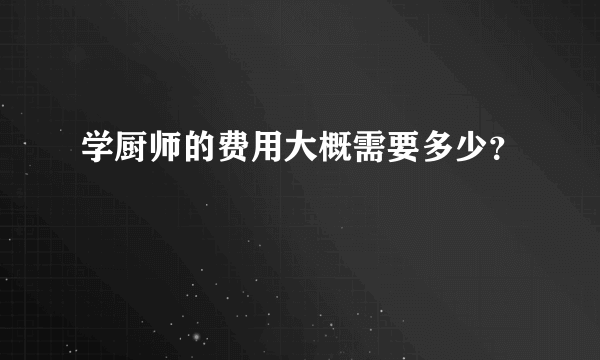 学厨师的费用大概需要多少?